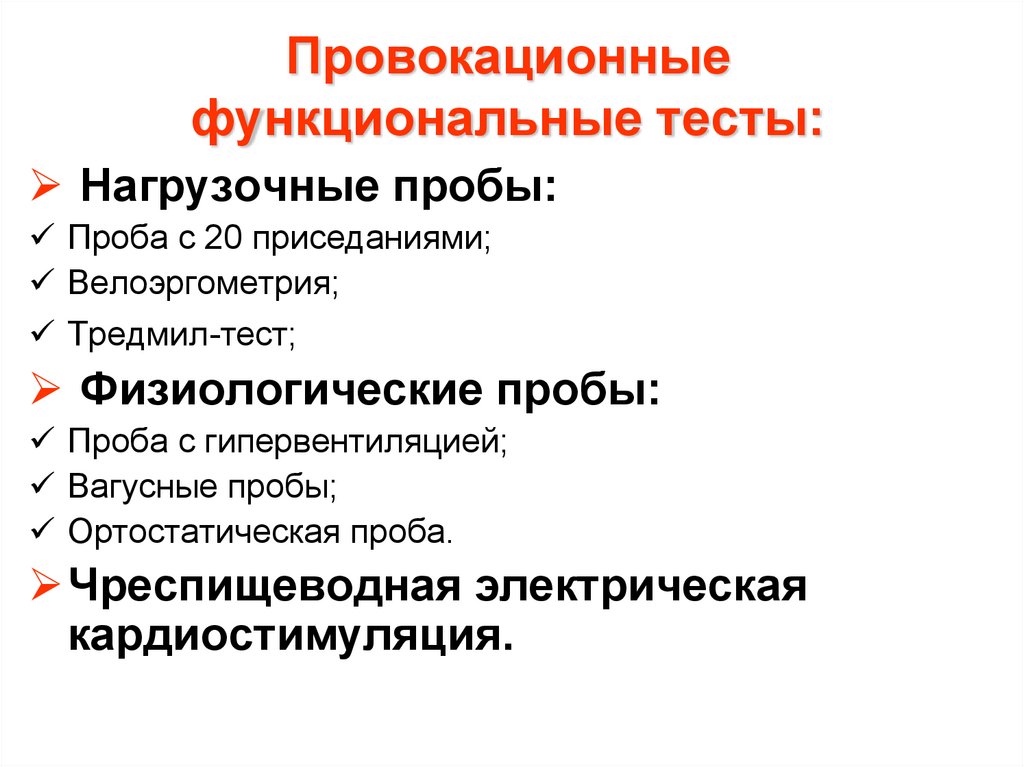 Провокационные функциональные тесты:

➢ Нагрузочные пробы:
✓ Проба с 20 приседаниями;
✓ Велоэргометрия;
✓ Тредмил-тест;

➢ Физиологические пробы:
✓ Проба с гипервентиляцией;
✓ Вагусные пробы;
✓ Ортостатическая проба.

➢ Чреспищеводная электрическая кардиостимуляция.